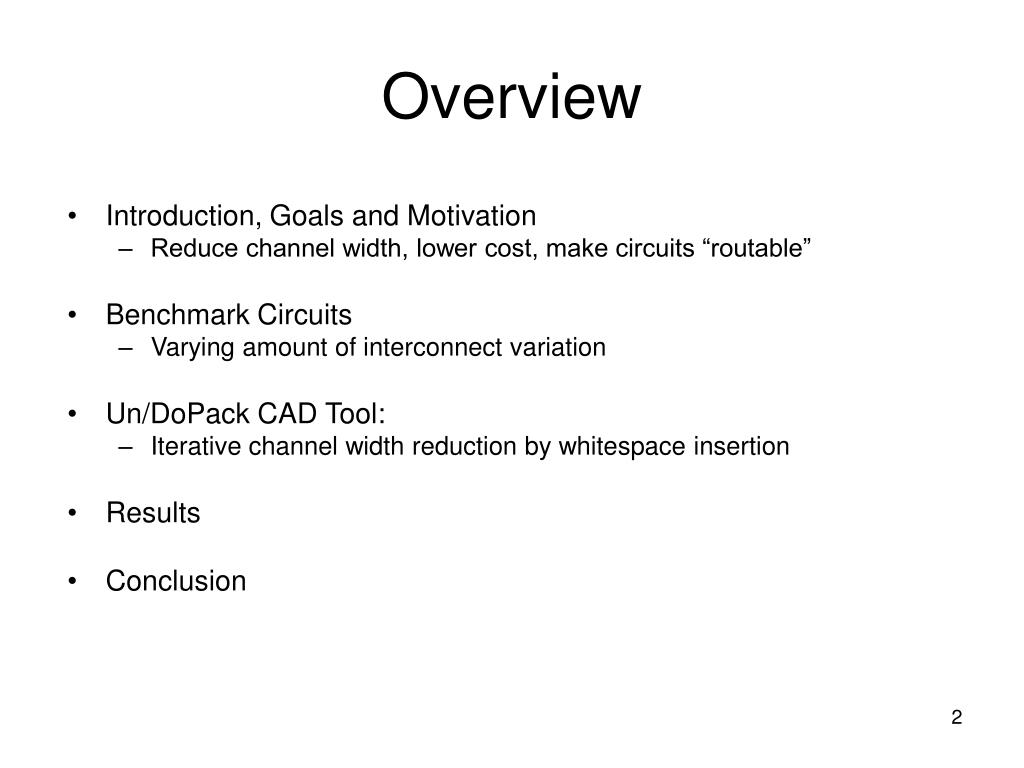 Overview

• Introduction, Goals and Motivation
– Reduce channel width, lower cost, make circuits “routable”

• Benchmark Circuits
– Varying amount of interconnect variation

• Un/DoPack CAD Tool:
– Iterative channel width reduction by whitespace insertion

• Results

• Conclusion

2